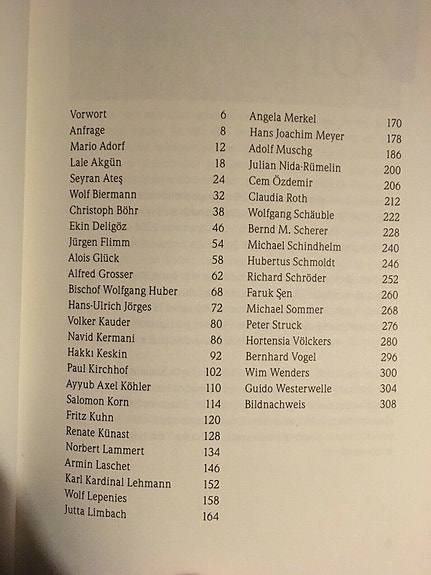 Vorwort 6
Anfrage 8
Mario Adorf 12
Lale Akgün 18
Seyran Ateş 24
Wolf Biermann 32
Christoph Böhr 38
Ekin Deligöz 46
Jürgen Flimm 54
Alois Glück 58
Alfred Grosser 62
Bischof Wolfgang Huber 68
Hans-Ulrich Jörges 72
Volker Kauder 80
Navid Kermani 86
Hakkı Keskin 92
Paul Kirchhof 102
Ayyub Axel Köhler 110
Salomon Korn 114
Fritz Kuhn 120
Renate Künast 128
Norbert Lammert 134
Armin Laschet 146
Karl Kardinal Lehmann 152
Wolf Lepenies 158
Jutta Limbach 164

Angela Merkel 170
Hans Joachim Meyer 178
Adolf Muschg 186
Julian Nida-Rümelin 200
Cem Özdemir 206
Claudia Roth 212
Wolfgang Schäuble 222
Bernd M. Scherer 228
Michael Schindhelm 240
Hubertus Schmoldt 246
Richard Schröder 252
Faruk Şen 260
Michael Sommer 268
Peter Struck 276
Hortensia Völckers 280
Bernhard Vogel 296
Wim Wenders 300
Guido Westerwelle 304
Bildnachweis 308